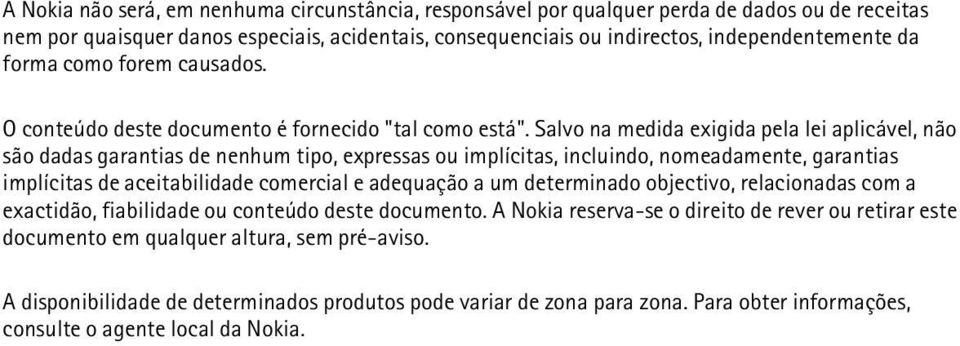 A Nokia não será, em nenhuma circunstância, responsável por qualquer perda de dados ou de receitas nem por quaisquer danos especiais, acidentais, consequenciais ou indirectos, independentemente da forma como forem causados.

O conteúdo deste documento é fornecido "tal como está". Salvo na medida exigida pela lei aplicável, não são dadas garantias de nenhum tipo, expressas ou implícitas, incluindo, nomeadamente, garantias implícitas de aceitabilidade comercial e adequação a um determinado objectivo, relacionadas com a exactidão, fiabilidade ou conteúdo deste documento. A Nokia reserva-se o direito de rever ou retirar este documento em qualquer altura, sem pré-aviso.

A disponibilidade de determinados produtos pode variar de zona para zona. Para obter informações, consulte o agente local da Nokia.